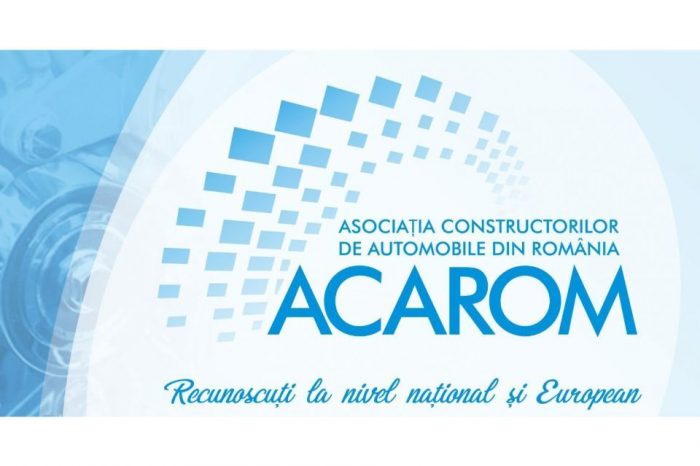 ASOCIAȚIA CONSTRUCTORILOR DE AUTOMOBILE DIN ROMÂNIA
ACAROM

Recunoscuți la nivel național și European